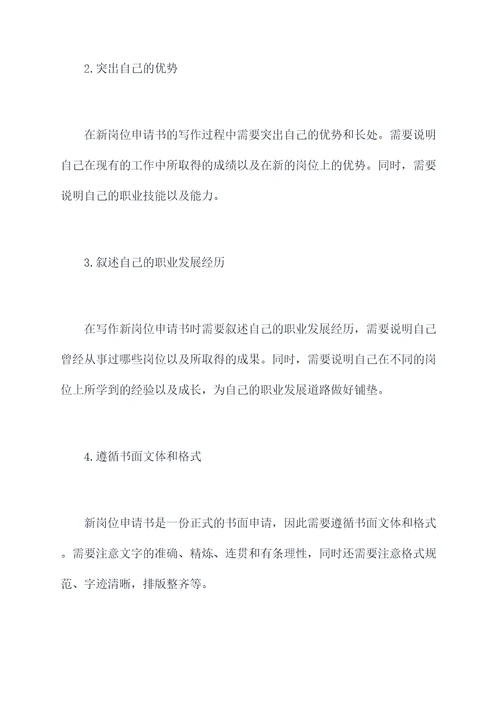 2.突出自己的优势

在新岗位申请书的写作过程中需要突出自己的优势和长处。需要说明自己在现有的工作中所取得的成绩以及在新的岗位上的优势。同时，需要说明自己的职业技能以及能力。

3.叙述自己的职业发展经历

在写作新岗位申请书时需要叙述自己的职业发展经历，需要说明自己曾经从事过哪些岗位以及所取得的成果。同时，需要说明自己在不同的岗位上所学到的经验以及成长，为自己的职业发展道路做好铺垫。

4.遵循书面文体和格式

新岗位申请书是一份正式的书面申请，因此需要遵循书面文体和格式。需要注意文字的准确、精炼、连贯和有条理性，同时还需要注意格式规范、字迹清晰，排版整齐等。